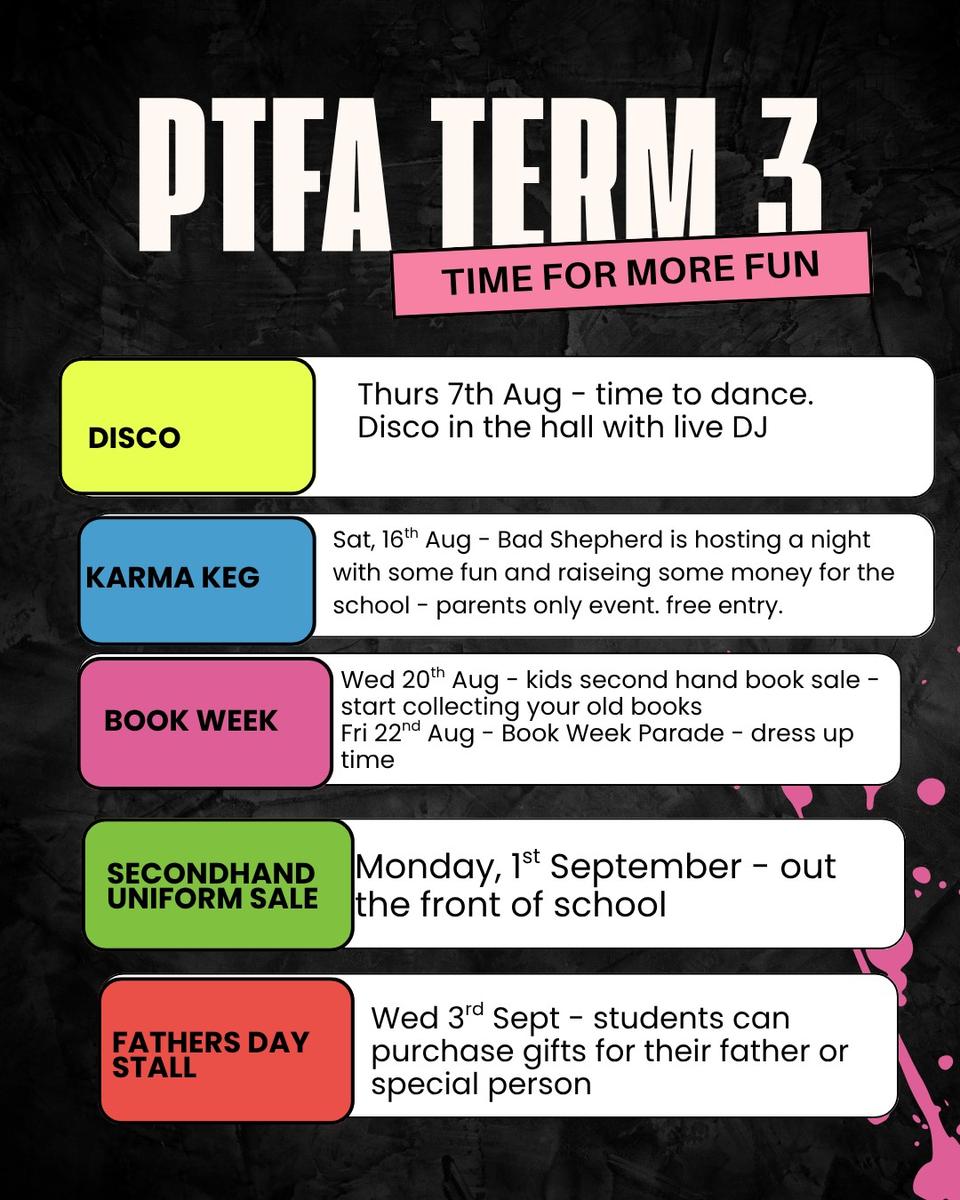 PTFA TERM 3

TIME FOR MORE FUN

DISCO

Thurs 7th Aug - time to dance. Disco in the hall with live DJ

KARMA KEG

Sat, 16$^{th}$ Aug - Bad Shepherd is hosting a night with some fun and raiseing some money for the school - parents only event. free entry.

BOOK WEEK

Wed 20$^{th}$ Aug - kids second hand book sale - start collecting your old books
Fri 22$^{nd}$ Aug - Book Week Parade - dress up time

SECONDHAND UNIFORM SALE

Monday, 1$^{st}$ September - out the front of school

FATHERS DAY STALL

Wed 3$^{rd}$ Sept - students can purchase gifts for their father or special person